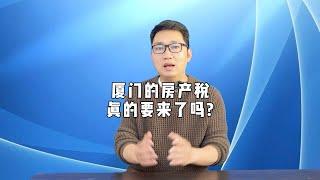 厦门的房产税
真的要来了吗?